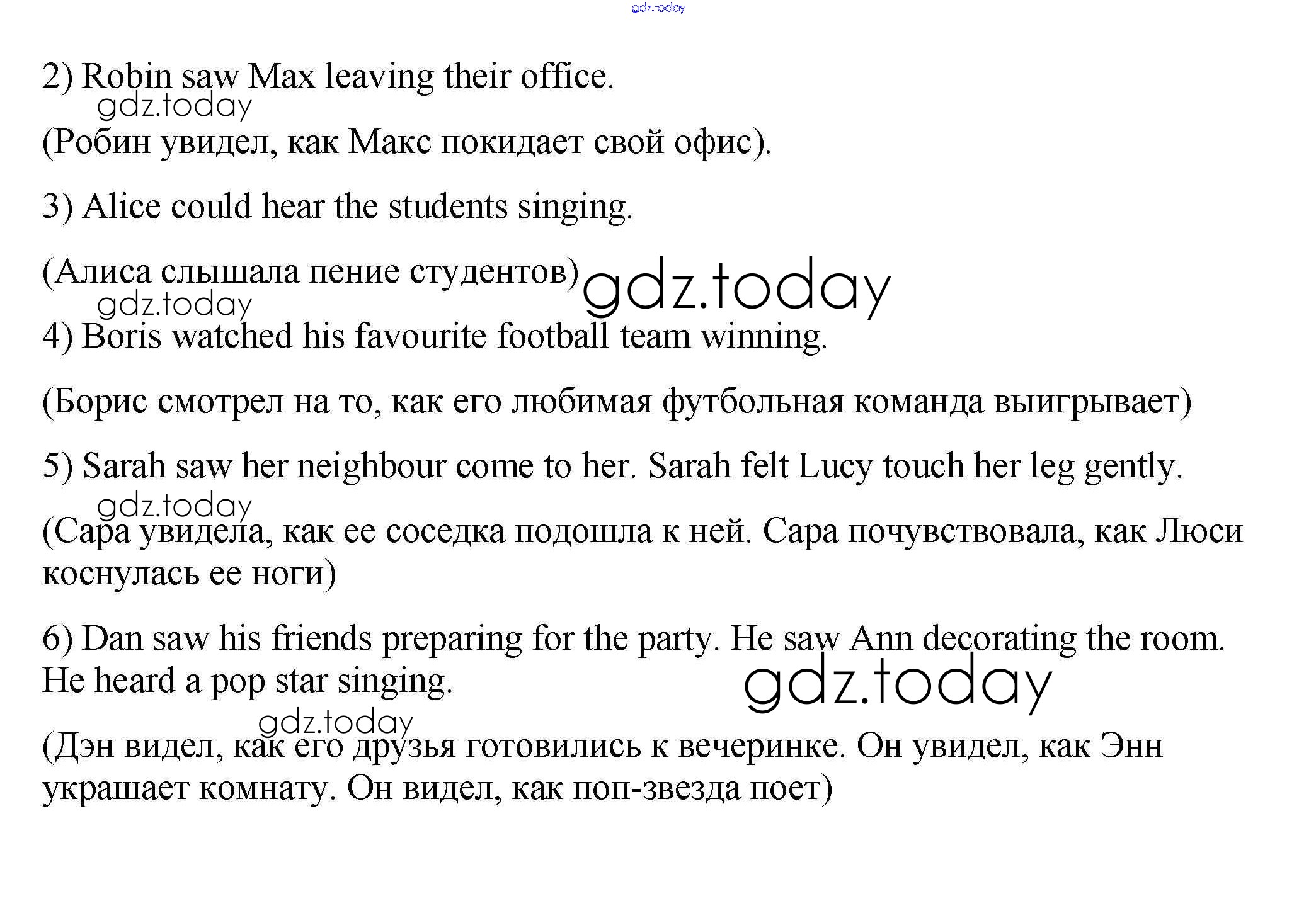 gdz.today

2) Robin saw Max leaving their office.

gdz.today

(Робин увидел, как Макс покидает свой офис).

3) Alice could hear the students singing.

(Алиса слышала пение студентов) gdz.today

gdz.today

4) Boris watched his favourite football team winning.

(Борис смотрел на то, как его любимая футбольная команда выигрывает)

5) Sarah saw her neighbour come to her. Sarah felt Lucy touch her leg gently.

gdz.today

(Сара увидела, как ее соседка подошла к ней. Сара почувствовала, как Люси коснулась ее ноги)

6) Dan saw his friends preparing for the party. He saw Ann decorating the room. He heard a pop star singing.

gdz.today

gdz.today

(Дэн видел, как его друзья готовились к вечеринке. Он увидел, как Энн украшает комнату. Он видел, как поп-звезда поет)